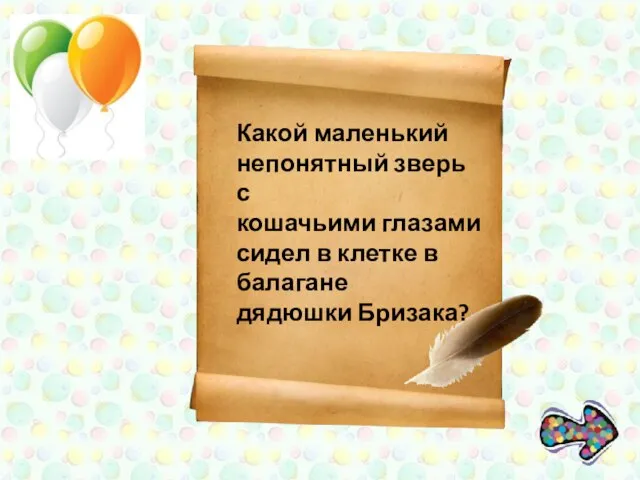 Какой маленький непонятный зверь с кошачьими глазами сидел в клетке в балагане дядюшки Бризака?